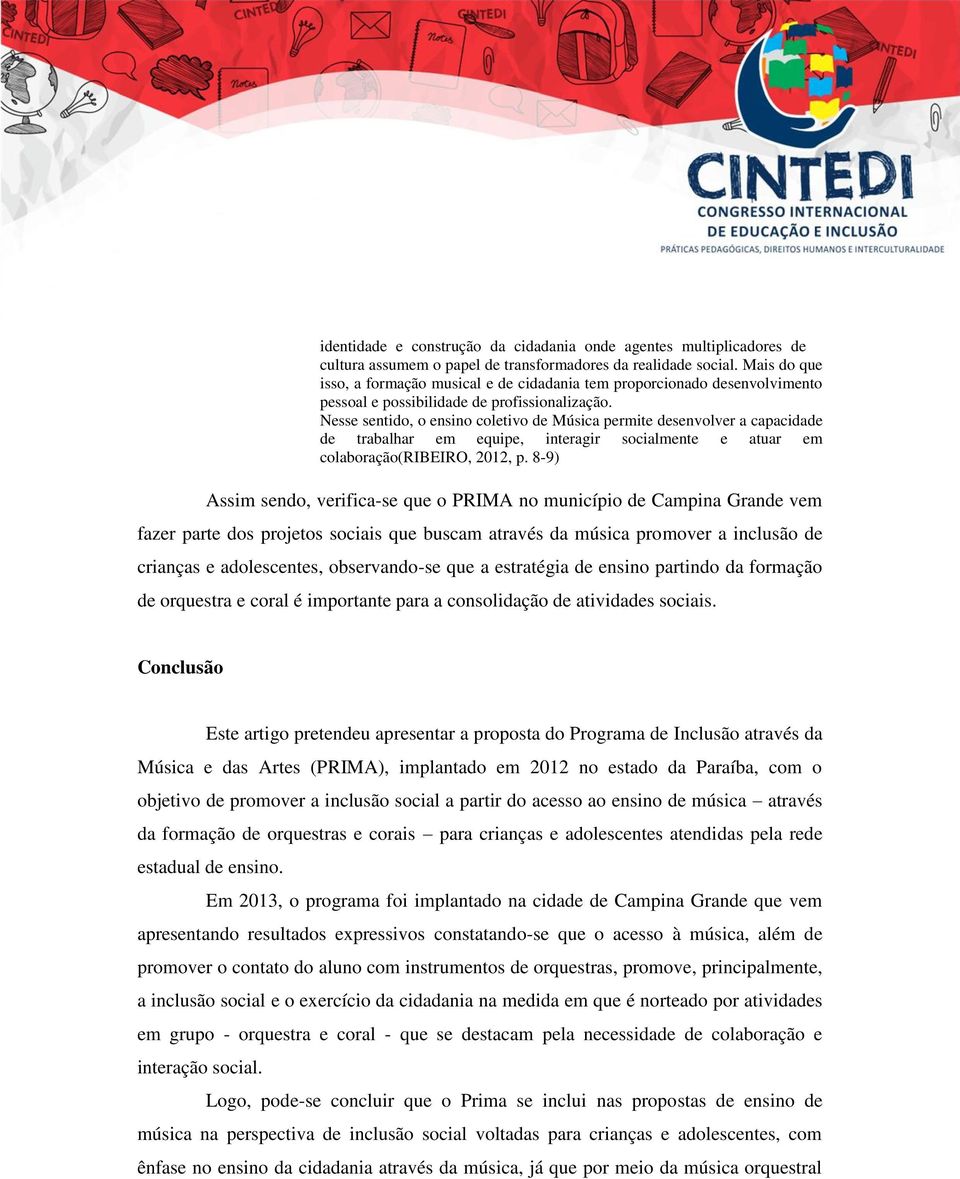 CINTEDI
CONGRESSO INTERNACIONAL
DE EDUCAÇÃO E INCLUSÃO
PRÁTICAS PEDAGÓGICAS, DIREITOS HUMANOS E INTERCULTURALIDADE

identidade e construção da cidadania onde agentes multiplicadores de cultura assumem o papel de transformadores da realidade social. Mais do que isso, a formação musical e de cidadania tem proporcionado desenvolvimento pessoal e possibilidade de profissionalização.
Nesse sentido, o ensino coletivo de Música permite desenvolver a capacidade de trabalhar em equipe, interagir socialmente e atuar em colaboração(RIBEIRO, 2012, p. 8-9)

Assim sendo, verifica-se que o PRIMA no município de Campina Grande vem fazer parte dos projetos sociais que buscam através da música promover a inclusão de crianças e adolescentes, observando-se que a estratégia de ensino partindo da formação de orquestra e coral é importante para a consolidação de atividades sociais.

Conclusão

Este artigo pretendeu apresentar a proposta do Programa de Inclusão através da Música e das Artes (PRIMA), implantado em 2012 no estado da Paraíba, com o objetivo de promover a inclusão social a partir do acesso ao ensino de música – através da formação de orquestras e corais – para crianças e adolescentes atendidas pela rede estadual de ensino.

Em 2013, o programa foi implantado na cidade de Campina Grande que vem apresentando resultados expressivos constatando-se que o acesso à música, além de promover o contato do aluno com instrumentos de orquestras, promove, principalmente, a inclusão social e o exercício da cidadania na medida em que é norteado por atividades em grupo - orquestra e coral - que se destacam pela necessidade de colaboração e interação social.

Logo, pode-se concluir que o Prima se inclui nas propostas de ensino de música na perspectiva de inclusão social voltadas para crianças e adolescentes, com ênfase no ensino da cidadania através da música, já que por meio da música orquestral